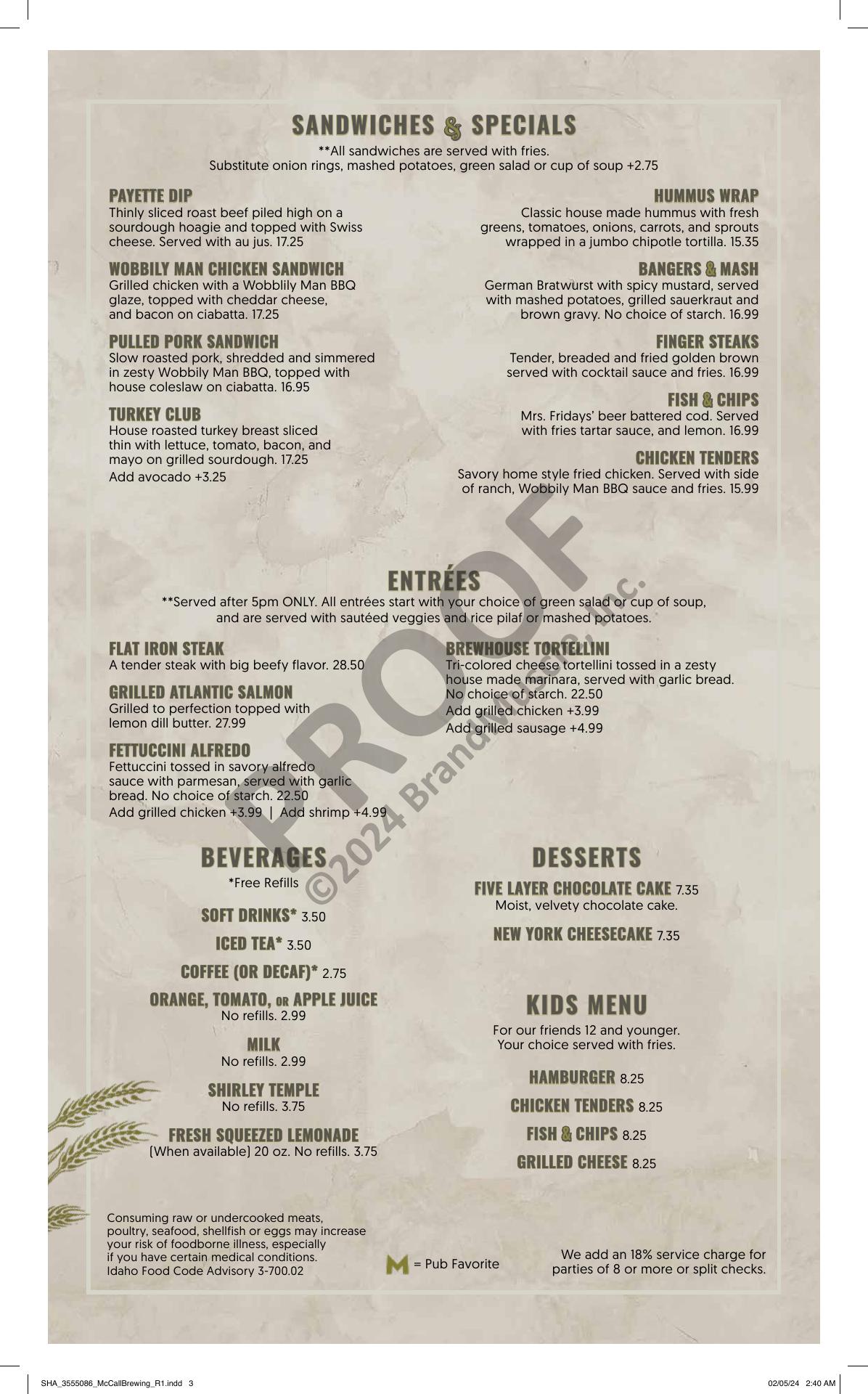 SANDWICHES & SPECIALS

**All sandwiches are served with fries.
Substitute onion rings, mashed potatoes, green salad or cup of soup +2.75

PAYETTE DIP
Thinly sliced roast beef piled high on a sourdough hoagie and topped with Swiss cheese. Served with au jus. 17.25

WOBBILY MAN CHICKEN SANDWICH
Grilled chicken with a Wobblily Man BBQ glaze, topped with cheddar cheese, and bacon on ciabatta. 17.25

PULLED PORK SANDWICH
Slow roasted pork, shredded and simmered in zesty Wobbily Man BBQ, topped with house coleslaw on ciabatta. 16.95

TURKEY CLUB
House roasted turkey breast sliced thin with lettuce, tomato, bacon, and mayo on grilled sourdough. 17.25
Add avocado +3.25

HUMMUS WRAP
Classic house made hummus with fresh greens, tomatoes, onions, carrots, and sprouts wrapped in a jumbo chipotle tortilla. 15.35

BANGERS & MASH
German Bratwurst with spicy mustard, served with mashed potatoes, grilled sauerkraut and brown gravy. No choice of starch. 16.99

FINGER STEAKS
Tender, breaded and fried golden brown served with cocktail sauce and fries. 16.99

FISH & CHIPS
Mrs. Fridays' beer battered cod. Served with fries tartar sauce, and lemon. 16.99

CHICKEN TENDERS
Savory home style fried chicken. Served with side of ranch, Wobbily Man BBQ sauce and fries. 15.99

ENTRÉES

**Served after 5pm ONLY. All entrées start with your choice of green salad or cup of soup, and are served with sautéed veggies and rice pilaf or mashed potatoes.

FLAT IRON STEAK
A tender steak with big beefy flavor. 28.50

GRILLED ATLANTIC SALMON
Grilled to perfection topped with lemon dill butter. 27.99

FETTUCCINI ALFREDO
Fettuccini tossed in savory alfredo sauce with parmesan, served with garlic bread. No choice of starch. 22.50
Add grilled chicken +3.99 | Add shrimp +4.99

BREWHOUSE TORTELLINI
Tri-colored cheese tortellini tossed in a zesty house made marinara, served with garlic bread. No choice of starch. 22.50
Add grilled chicken +3.99
Add grilled sausage +4.99

PROOF
©2024 BrandMuscle, Inc.

BEVERAGES
*Free Refills

SOFT DRINKS* 3.50

ICED TEA* 3.50

COFFEE (OR DECAF)* 2.75

ORANGE, TOMATO, OR APPLE JUICE
No refills. 2.99

MILK
No refills. 2.99

SHIRLEY TEMPLE
No refills. 3.75

FRESH SQUEEZED LEMONADE
(When available) 20 oz. No refills. 3.75

DESSERTS

FIVE LAYER CHOCOLATE CAKE 7.35
Moist, velvety chocolate cake.

NEW YORK CHEESECAKE 7.35

KIDS MENU

For our friends 12 and younger.
Your choice served with fries.

HAMBURGER 8.25

CHICKEN TENDERS 8.25

FISH & CHIPS 8.25

GRILLED CHEESE 8.25

Consuming raw or undercooked meats, poultry, seafood, shellfish or eggs may increase your risk of foodborne illness, especially if you have certain medical conditions. Idaho Food Code Advisory 3-700.02

M = Pub Favorite

We add an 18% service charge for parties of 8 or more or split checks.

SHA_3555086_McCallBrewing_R1.indd 3

02/05/24 2:40 AM